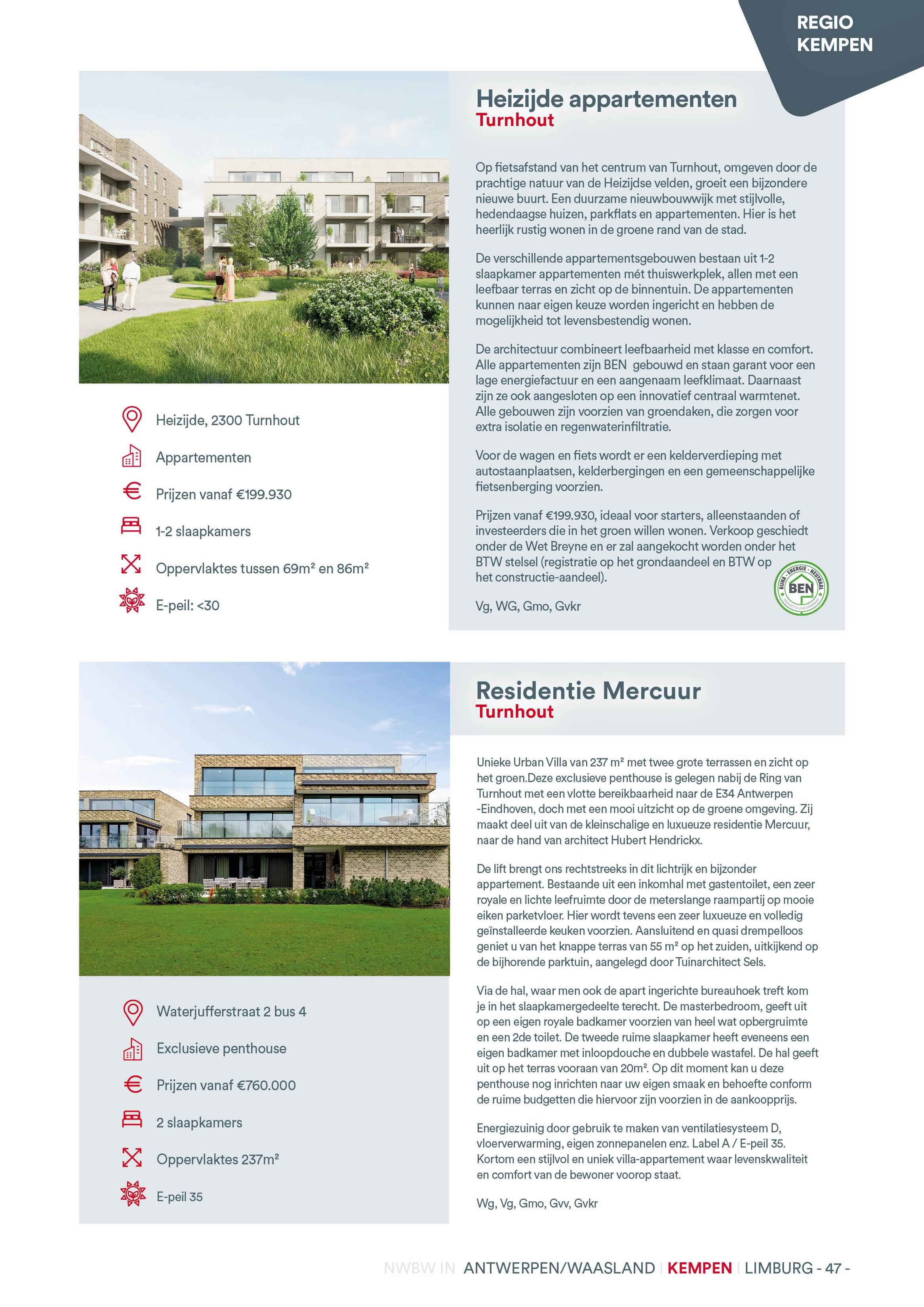 REGIO KEMPEN

Heizijde appartementen
Turnhout

Op fietsafstand van het centrum van Turnhout, omgeven door de prachtige natuur van de Heizijdse velden, groeit een bijzondere nieuwe buurt. Een duurzame nieuwbouwwijk met stijlvolle, hedendaagse huizen, parkflats en appartementen. Hier is het heerlijk rustig wonen in de groene rand van de stad.

De verschillende appartementsgebouwen bestaan uit 1-2 slaapkamer appartementen mét thuiswerkplek, allen met een leefbaar terras en zicht op de binnentuin. De appartementen kunnen naar eigen keuze worden ingericht en hebben de mogelijkheid tot levensbestendig wonen.

De architectuur combineert leefbaarheid met klasse en comfort. Alle appartementen zijn BEN gebouwd en staan garant voor een lage energiefactuur en een aangenaam leefklimaat. Daarnaast zijn ze ook aangesloten op een innovatief centraal warmtenet. Alle gebouwen zijn voorzien van groendaken, die zorgen voor extra isolatie en regenwaterinfiltratie.

Voor de wagen en fiets wordt er een kelderverdieping met autostaanplaatsen, kelderbergingen en een gemeenschappelijke fietsenberging voorzien.

Prijzen vanaf €199.930, ideaal voor starters, alleenstaanden of investeerders die in het groen willen wonen. Verkoop geschiedt onder de Wet Breyne en er zal aangekocht worden onder het BTW stelsel (registratie op het grondaandeel en BTW op het constructie-aandeel).

Vg, WG, Gmo, Gvkr

BIJNA - ENERGIE - NEUTRAAL BEN

Heizijde, 2300 Turnhout
Appartementen
Prijzen vanaf €199.930
1-2 slaapkamers
Oppervlaktes tussen 69m² en 86m²
E-peil: <30

Residentie Mercuur
Turnhout

Unieke Urban Villa van 237 m² met twee grote terrassen en zicht op het groen.Deze exclusieve penthouse is gelegen nabij de Ring van Turnhout met een vlotte bereikbaarheid naar de E34 Antwerpen -Eindhoven, doch met een mooi uitzicht op de groene omgeving. Zij maakt deel uit van de kleinschalige en luxueuze residentie Mercuur, naar de hand van architect Hubert Hendrickx.

De lift brengt ons rechtstreeks in dit lichtrijk en bijzonder appartement. Bestaande uit een inkomhal met gastentoilet, een zeer royale en lichte leefruimte door de meterslange raampartij op mooie eiken parketvloer. Hier wordt tevens een zeer luxueuze en volledig geïnstalleerde keuken voorzien. Aansluitend en quasi drempelloos geniet u van het knappe terras van 55 m² op het zuiden, uitkijkend op de bijhorende parktuin, aangelegd door Tuinarchitect Sels.

Via de hal, waar men ook de apart ingerichte bureauhoek treft kom je in het slaapkamergedeelte terecht. De masterbedroom, geeft uit op een eigen royale badkamer voorzien van heel wat opbergruimte en een 2de toilet. De tweede ruime slaapkamer heeft eveneens een eigen badkamer met inloopdouche en dubbele wastafel. De hal geeft uit op het terras vooraan van 20m². Op dit moment kan u deze penthouse nog inrichten naar uw eigen smaak en behoefte conform de ruime budgetten die hiervoor zijn voorzien in de aankoopprijs.

Energiezuinig door gebruik te maken van ventilatiesysteem D, vloerverwarming, eigen zonnepanelen enz. Label A / E-peil 35. Kortom een stijlvol en uniek villa-appartement waar levenskwaliteit en comfort van de bewoner voorop staat.

Wg, Vg, Gmo, Gvv, Gvkr

Waterjufferstraat 2 bus 4
Exclusieve penthouse
Prijzen vanaf €760.000
2 slaapkamers
Oppervlaktes 237m²
E-peil 35

NWBW IN ANTWERPEN/WAASLAND | KEMPEN | LIMBURG - 47 -